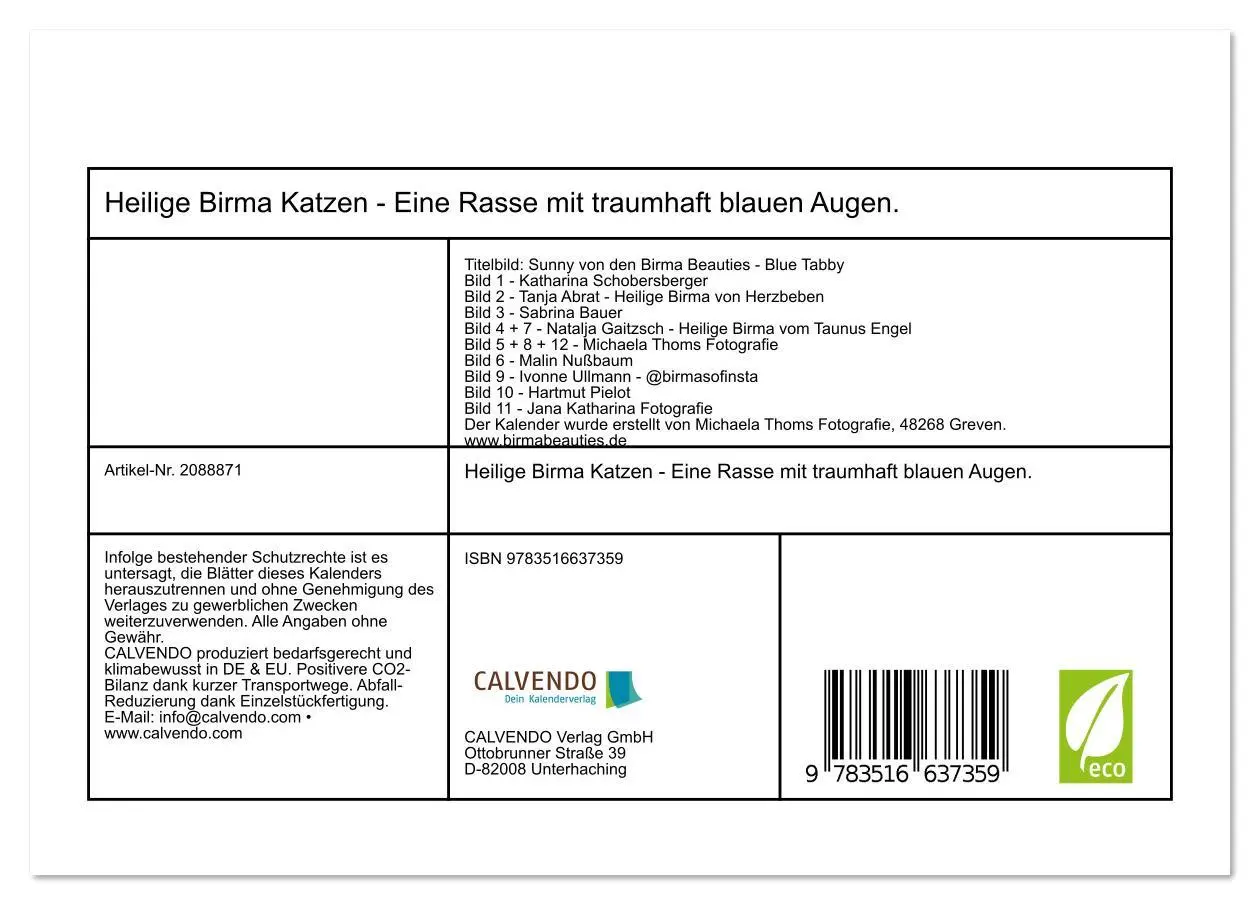 Heilige Birma Katzen - Eine Rasse mit traumhaft blauen Augen.

Titelbild: Sunny von den Birma Beauties - Blue Tabby
Bild 1 - Katharina Schobersberger
Bild 2 - Tanja Abrat - Heilige Birma von Herzbeben
Bild 3 - Sabrina Bauer
Bild 4 + 7 - Natalja Gaitzsch - Heilige Birma vom Taunus Engel
Bild 5 + 8 + 12 - Michaela Thoms Fotografie
Bild 6 - Malin Nußbaum
Bild 9 - Ivonne Ullmann - @birmasofinsta
Bild 10 - Hartmut Pielot
Bild 11 - Jana Katharina Fotografie
Der Kalender wurde erstellt von Michaela Thoms Fotografie, 48268 Greven.
www.birmabeauties.de

Artikel-Nr. 2088871

Heilige Birma Katzen - Eine Rasse mit traumhaft blauen Augen.

Infolge bestehender Schutzrechte ist es untersagt, die Blätter dieses Kalenders herauszutrennen und ohne Genehmigung des Verlages zu gewerblichen Zwecken weiterzuverwenden. Alle Angaben ohne Gewähr.
CALVENDO produziert bedarfsgerecht und klimabewusst in DE & EU. Positivere CO2-Bilanz dank kurzer Transportwege. Abfall-Reduzierung dank Einzelstückfertigung.
E-Mail: info@calvendo.com • www.calvendo.com

ISBN 9783516637359

CALVENDO
Dein Kalenderverlag

CALVENDO Verlag GmbH
Ottobrunner Straße 39
D-82008 Unterhaching

9 783516 637359

eco